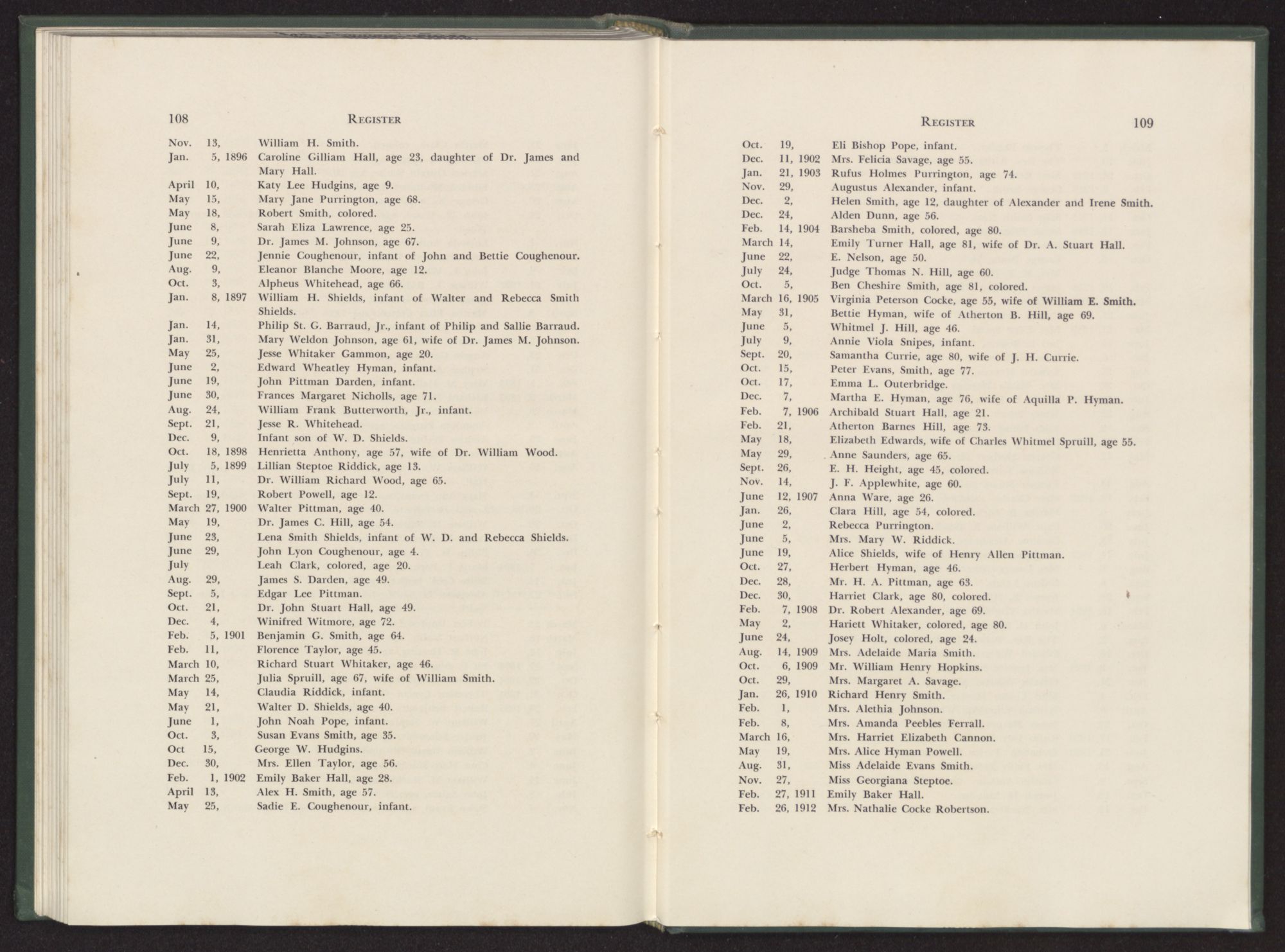 108 REGISTER

Nov. 13, William H. Smith.
Jan. 5, 1896 Caroline Gilliam Hall, age 23, daughter of Dr. James and Mary Hall.
April 10, Katy Lee Hudgins, age 9.
May 15, Mary Jane Purrington, age 68.
May 18, Robert Smith, colored.
June 8, Sarah Eliza Lawrence, age 25.
June 9, Dr. James M. Johnson, age 67.
June 22, Jennie Coughenour, infant of John and Bettie Coughenour.
Aug. 9, Eleanor Blanche Moore, age 12.
Oct. 3, Alpheus Whitehead, age 66.
Jan. 8, 1897 William H. Shields, infant of Walter and Rebecca Smith Shields.
Jan. 14, Philip St. G. Barraud, Jr., infant of Philip and Sallie Barraud.
Jan. 31, Mary Weldon Johnson, age 61, wife of Dr. James M. Johnson.
May 25, Jesse Whitaker Gammon, age 20.
June 2, Edward Wheatley Hyman, infant.
June 19, John Pittman Darden, infant.
June 30, Frances Margaret Nicholls, age 71.
Aug. 24, William Frank Butterworth, Jr., infant.
Sept. 21, Jesse R. Whitehead.
Dec. 9, Infant son of W. D. Shields.
Oct. 18, 1898 Henrietta Anthony, age 57, wife of Dr. William Wood.
July 5, 1899 Lillian Steptoe Riddick, age 13.
July 11, Dr. William Richard Wood, age 65.
Sept. 19, Robert Powell, age 12.
March 27, 1900 Walter Pittman, age 40.
May 19, Dr. James C. Hill, age 54.
June 23, Lena Smith Shields, infant of W. D. and Rebecca Shields.
June 29, John Lyon Coughenour, age 4.
July Leah Clark, colored, age 20.
Aug. 29, James S. Darden, age 49.
Sept. 5, Edgar Lee Pittman.
Oct. 21, Dr. John Stuart Hall, age 49.
Dec. 4, Winifred Witmore, age 72.
Feb. 5, 1901 Benjamin G. Smith, age 64.
Feb. 11, Florence Taylor, age 45.
March 10, Richard Stuart Whitaker, age 46.
March 25, Julia Spruill, age 67, wife of William Smith.
May 14, Claudia Riddick, infant.
May 21, Walter D. Shields, age 40.
June 1, John Noah Pope, infant.
Oct. 3, Susan Evans Smith, age 35.
Oct 15, George W. Hudgins.
Dec. 30, Mrs. Ellen Taylor, age 56.
Feb. 1, 1902 Emily Baker Hall, age 28.
April 13, Alex H. Smith, age 57.
May 25, Sadie E. Coughenour, infant.

REGISTER 109

Oct. 19, Eli Bishop Pope, infant.
Dec. 11, 1902 Mrs. Felicia Savage, age 55.
Jan. 21, 1903 Rufus Holmes Purrington, age 74.
Nov. 29, Augustus Alexander, infant.
Dec. 2, Helen Smith, age 12, daughter of Alexander and Irene Smith.
Dec. 24, Alden Dunn, age 56.
Feb. 14, 1904 Barsheba Smith, colored, age 80.
March 14, Emily Turner Hall, age 81, wife of Dr. A. Stuart Hall.
June 22, E. Nelson, age 50.
July 24, Judge Thomas N. Hill, age 60.
Oct. 5, Ben Cheshire Smith, age 81, colored.
March 16, 1905 Virginia Peterson Cocke, age 55, wife of William E. Smith.
May 31, Bettie Hyman, wife of Atherton B. Hill, age 69.
June 5, Whitmel J. Hill, age 46.
July 9, Annie Viola Snipes, infant.
Sept. 20, Samantha Currie, age 80, wife of J. H. Currie.
Oct. 15, Peter Evans, Smith, age 77.
Oct. 17, Emma L. Outerbridge.
Dec. 7, Martha E. Hyman, age 76, wife of Aquilla P. Hyman.
Feb. 7, 1906 Archibald Stuart Hall, age 21.
Feb. 21, Atherton Barnes Hill, age 73.
May 18, Elizabeth Edwards, wife of Charles Whitmel Spruill, age 55.
May 29, Anne Saunders, age 65.
Sept. 26, E. H. Height, age 45, colored.
Nov. 14, J. F. Applewhite, age 60.
June 12, 1907 Anna Ware, age 26.
Jan. 26, Clara Hill, age 54, colored.
June 2, Rebecca Purrington.
June 5, Mrs. Mary W. Riddick.
June 19, Alice Shields, wife of Henry Allen Pittman.
Oct. 27, Herbert Hyman, age 46.
Dec. 28, Mr. H. A. Pittman, age 63.
Dec. 30, Harriet Clark, age 80, colored.
Feb. 7, 1908 Dr. Robert Alexander, age 69.
May 2, Hariett Whitaker, colored, age 80.
June 24, Josey Holt, colored, age 24.
Aug. 14, 1909 Mrs. Adelaide Maria Smith.
Oct. 6, 1909 Mr. William Henry Hopkins.
Oct. 29, Mrs. Margaret A. Savage.
Jan. 26, 1910 Richard Henry Smith.
Feb. 1, Mrs. Alethia Johnson.
Feb. 8, Mrs. Amanda Peebles Ferrall.
March 16, Mrs. Harriet Elizabeth Cannon.
May 19, Mrs. Alice Hyman Powell.
Aug. 31, Miss Adelaide Evans Smith.
Nov. 27, Miss Georgiana Steptoe.
Feb. 27, 1911 Emily Baker Hall.
Feb. 26, 1912 Mrs. Nathalie Cocke Robertson.